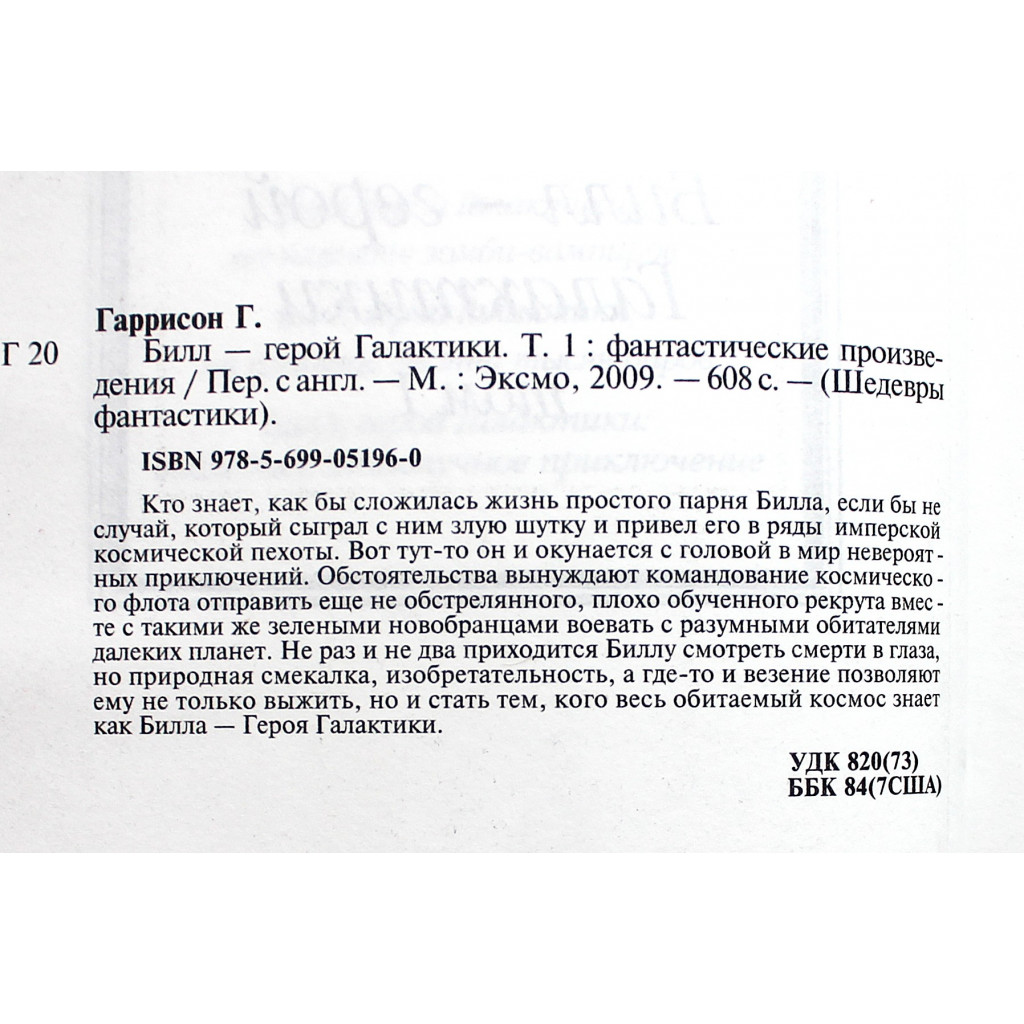 Гаррисон Г.

Г 20 Билл — герой Галактики. Т. 1 : фантастические произведения / Пер. с англ. — М. : Эксмо, 2009. — 608 с. — (Шедевры фантастики).

ISBN 978-5-699-05196-0

Кто знает, как бы сложилась жизнь простого парня Билла, если бы не случай, который сыграл с ним злую шутку и привел его в ряды имперской космической пехоты. Вот тут-то он и окунается с головой в мир невероятных приключений. Обстоятельства вынуждают командование космического флота отправить еще не обстрелянного, плохо обученного рекрута вместе с такими же зелеными новобранцами воевать с разумными обитателями далеких планет. Не раз и не два приходится Биллу смотреть смерти в глаза, но природная смекалка, изобретательность, а где-то и везение позволяют ему не только выжить, но и стать тем, кого весь обитаемый космос знает как Билла — Героя Галактики.

УДК 820(73)
ББК 84(7США)